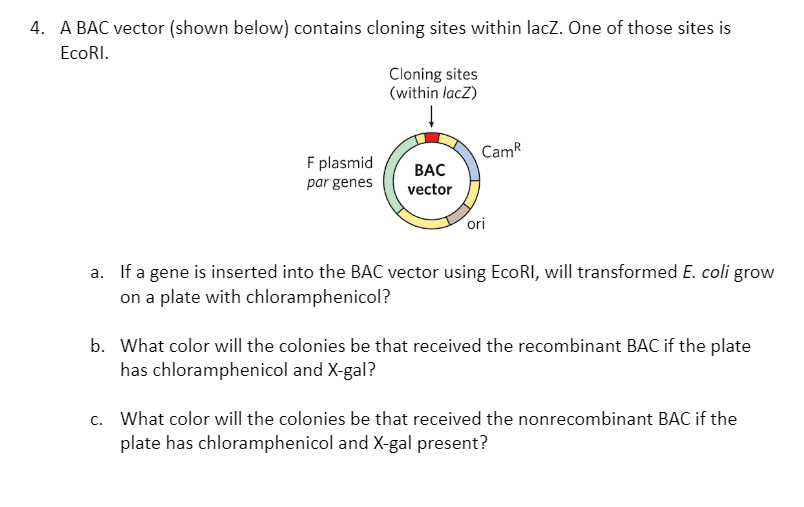 4. A BAC vector (shown below) contains cloning sites within lacZ. One of those sites is EcoRI.

Cloning sites (within lacZ)

F plasmid par genes

BAC vector

Cam$^R$

ori

a. If a gene is inserted into the BAC vector using EcoRI, will transformed E. coli grow on a plate with chloramphenicol?

b. What color will the colonies be that received the recombinant BAC if the plate has chloramphenicol and X-gal?

c. What color will the colonies be that received the nonrecombinant BAC if the plate has chloramphenicol and X-gal present?